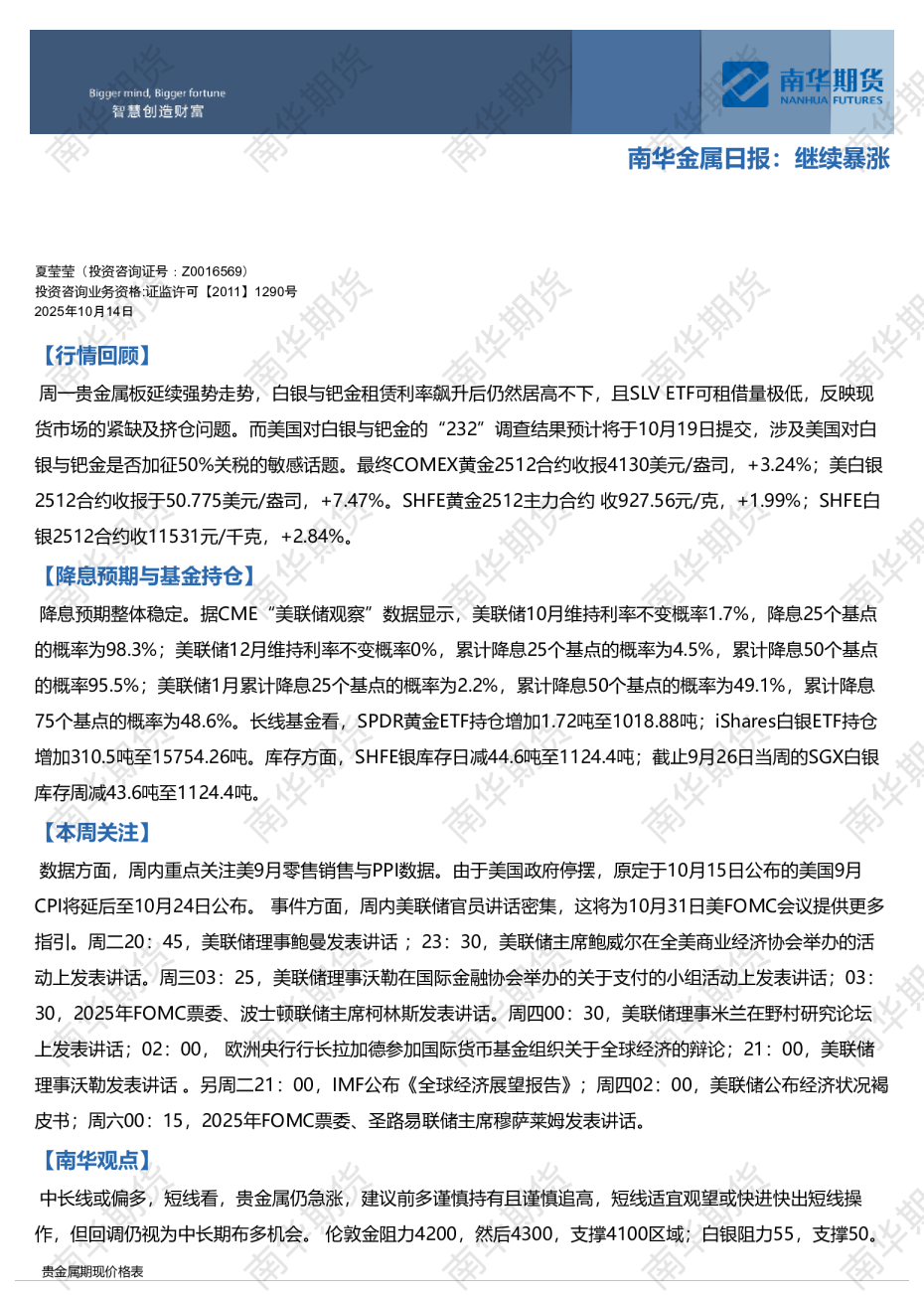 Bigger mind, Bigger fortune
智慧创造财富

南华期货
NANHUA FUTURES

南华金属日报：继续暴涨

夏莹莹（投资咨询证号：Z0016569）
投资咨询业务资格:证监许可【2011】1290号
2025年10月14日

【行情回顾】

周一贵金属板延续强势走势，白银与钯金租赁利率飙升后仍然居高不下，且SLV ETF可租借量极低，反映现货市场的紧缺及挤仓问题。而美国对白银与钯金的“232”调查结果预计将于10月19日提交，涉及美国对白银与钯金是否加征50%关税的敏感话题。最终COMEX黄金2512合约收报4130美元/盎司，+3.24%；美白银2512合约收报于50.775美元/盎司，+7.47%。SHFE黄金2512主力合约 收927.56元/克，+1.99%；SHFE白银2512合约收11531元/千克，+2.84%。

【降息预期与基金持仓】

降息预期整体稳定。据CME“美联储观察”数据显示，美联储10月维持利率不变概率1.7%，降息25个基点的概率为98.3%；美联储12月维持利率不变概率0%，累计降息25个基点的概率为4.5%，累计降息50个基点的概率95.5%；美联储1月累计降息25个基点的概率为2.2%，累计降息50个基点的概率为49.1%，累计降息75个基点的概率为48.6%。长线基金看，SPDR黄金ETF持仓增加1.72吨至1018.88吨；iShares白银ETF持仓增加310.5吨至15754.26吨。库存方面，SHFE银库存日减44.6吨至1124.4吨；截止9月26日当周的SGX白银库存周减43.6吨至1124.4吨。

【本周关注】

数据方面，周内重点关注美9月零售销售与PPI数据。由于美国政府停摆，原定于10月15日公布的美国9月CPI将延后至10月24日公布。 事件方面，周内美联储官员讲话密集，这将为10月31日美FOMC会议提供更多指引。周二20：45，美联储理事鲍曼发表讲话；23：30，美联储主席鲍威尔在全美商业经济协会举办的活动上发表讲话。周三03：25，美联储理事沃勒在国际金融协会举办的关于支付的小组活动上发表讲话；03：30，2025年FOMC票委、波士顿联储主席柯林斯发表讲话。周四00：30，美联储理事米兰在野村研究论坛上发表讲话；02：00， 欧洲央行行长拉加德参加国际货币基金组织关于全球经济的辩论；21：00，美联储理事沃勒发表讲话 。另周二21：00，IMF公布《全球经济展望报告》；周四02：00，美联储公布经济状况褐皮书；周六00：15，2025年FOMC票委、圣路易联储主席穆萨莱姆发表讲话。

【南华观点】

中长线或偏多，短线看，贵金属仍急涨，建议前多谨慎持有且谨慎追高，短线适宜观望或快进快出短线操作，但回调仍视为中长期布多机会。 伦敦金阻力4200，然后4300，支撑4100区域；白银阻力55，支撑50。

贵金属期现价格表